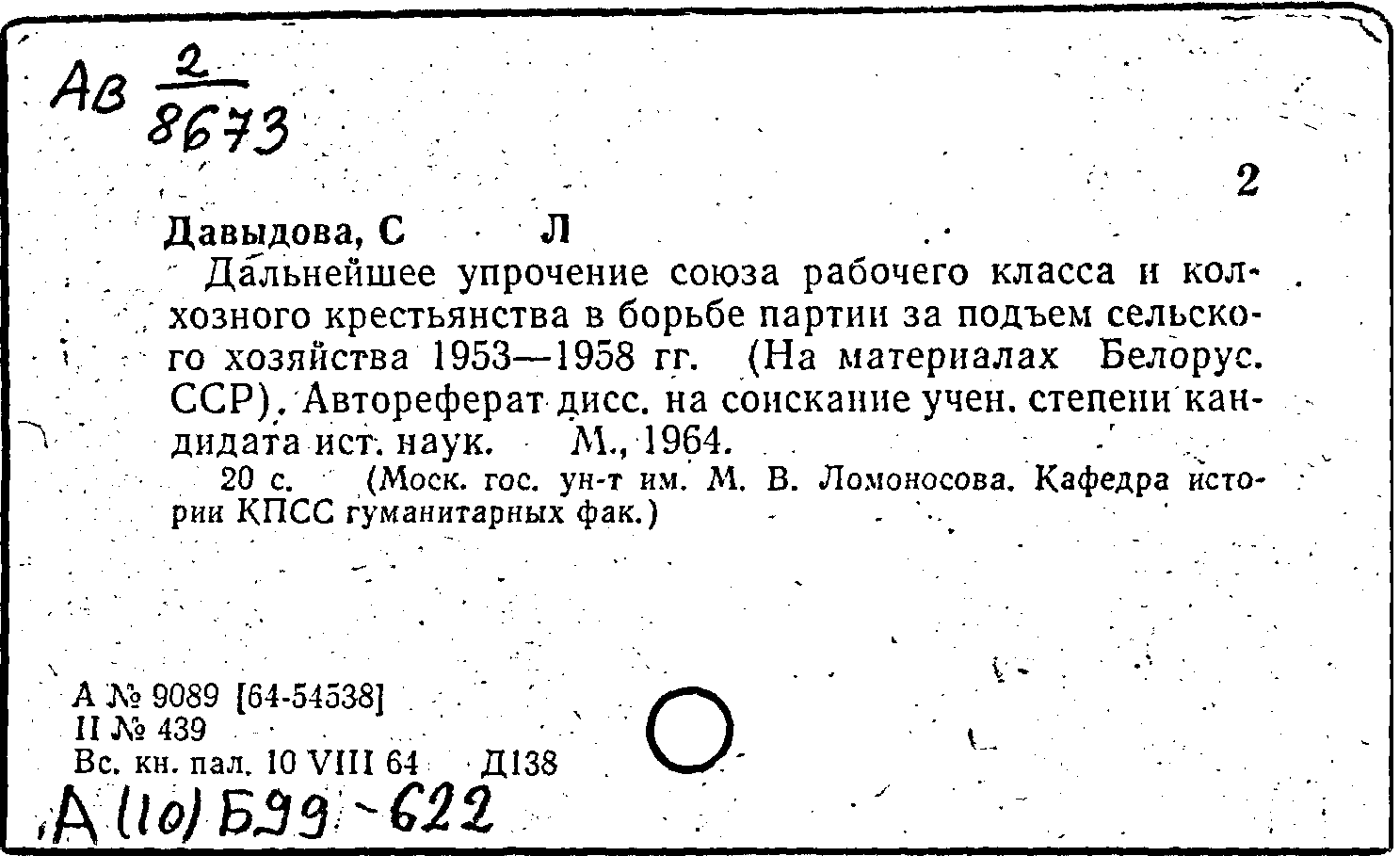 Ав $\frac{2}{8673}$

2

Давыдова, С Л

Дальнейшее упрочение союза рабочего класса и колхозного крестьянства в борьбе партии за подъем сельского хозяйства 1953—1958 гг. (На материалах Белорус. ССР). Автореферат дисс. на соискание учен. степени кандидата ист. наук. М., 1964.

20 с. (Моск. гос. ун-т им. М. В. Ломоносова. Кафедра истории КПСС гуманитарных фак.)

А № 9089 [64-54538]
II № 439
Вс. кн. пал. 10 VIII 64 Д138

А (10) Б99-622